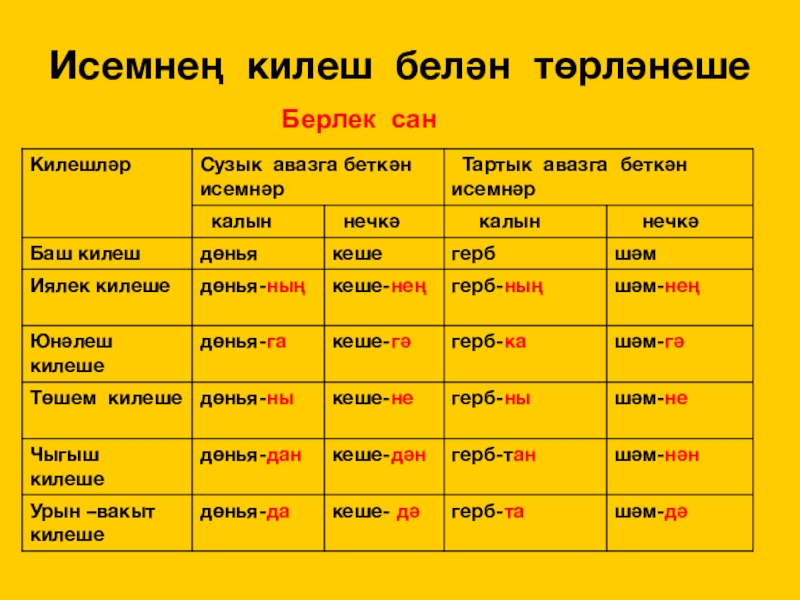 Исемнең килеш белән төрләнеше

Берлек сан

| Килешләр | Сузык авазга беткән исемнәр | | Тартык авазга беткән исемнәр | |
|---|---|---|---|---|
| | калын | нечкә | калын | нечкә |
| Баш килеш | дөнья | кеше | герб | шәм |
| Иялек килеше | дөнья-ның | кеше-нең | герб-ның | шәм-нең |
| Юнәлеш килеше | дөнья-га | кеше-гә | герб-ка | шәм-гә |
| Төшем килеше | дөнья-ны | кеше-не | герб-ны | шәм-не |
| Чыгыш килеше | дөнья-дан | кеше-дән | герб-тан | шәм-нән |
| Урын –вакыт килеше | дөнья-да | кеше- дә | герб-та | шәм-дә |